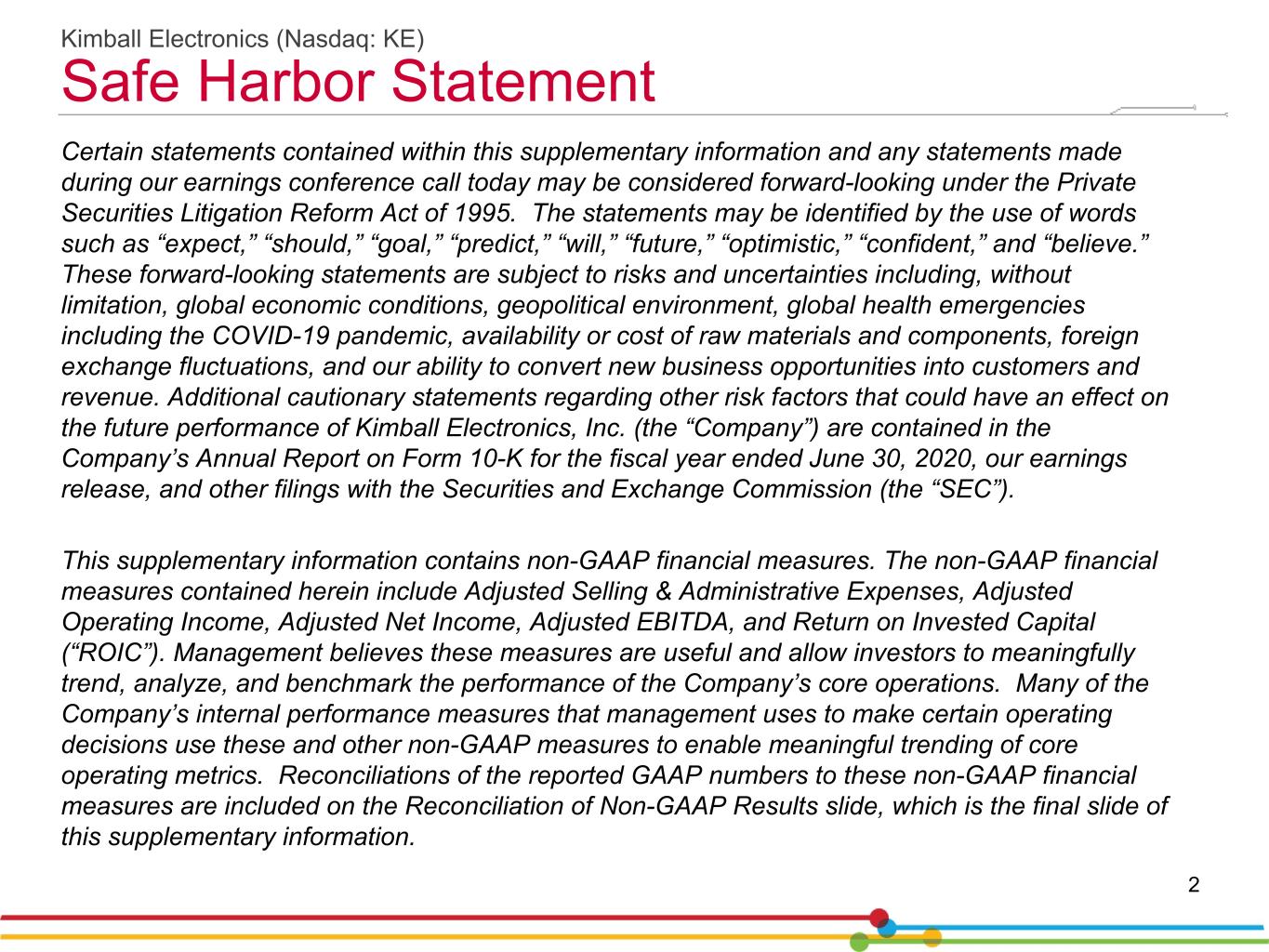 Kimball Electronics (Nasdaq: KE)

Safe Harbor Statement

Certain statements contained within this supplementary information and any statements made during our earnings conference call today may be considered forward-looking under the Private Securities Litigation Reform Act of 1995. The statements may be identified by the use of words such as “expect,” “should,” “goal,” “predict,” “will,” “future,” “optimistic,” “confident,” and “believe.” These forward-looking statements are subject to risks and uncertainties including, without limitation, global economic conditions, geopolitical environment, global health emergencies including the COVID-19 pandemic, availability or cost of raw materials and components, foreign exchange fluctuations, and our ability to convert new business opportunities into customers and revenue. Additional cautionary statements regarding other risk factors that could have an effect on the future performance of Kimball Electronics, Inc. (the “Company”) are contained in the Company’s Annual Report on Form 10-K for the fiscal year ended June 30, 2020, our earnings release, and other filings with the Securities and Exchange Commission (the “SEC”).

This supplementary information contains non-GAAP financial measures. The non-GAAP financial measures contained herein include Adjusted Selling & Administrative Expenses, Adjusted Operating Income, Adjusted Net Income, Adjusted EBITDA, and Return on Invested Capital (“ROIC”). Management believes these measures are useful and allow investors to meaningfully trend, analyze, and benchmark the performance of the Company’s core operations. Many of the Company’s internal performance measures that management uses to make certain operating decisions use these and other non-GAAP measures to enable meaningful trending of core operating metrics. Reconciliations of the reported GAAP numbers to these non-GAAP financial measures are included on the Reconciliation of Non-GAAP Results slide, which is the final slide of this supplementary information.

2